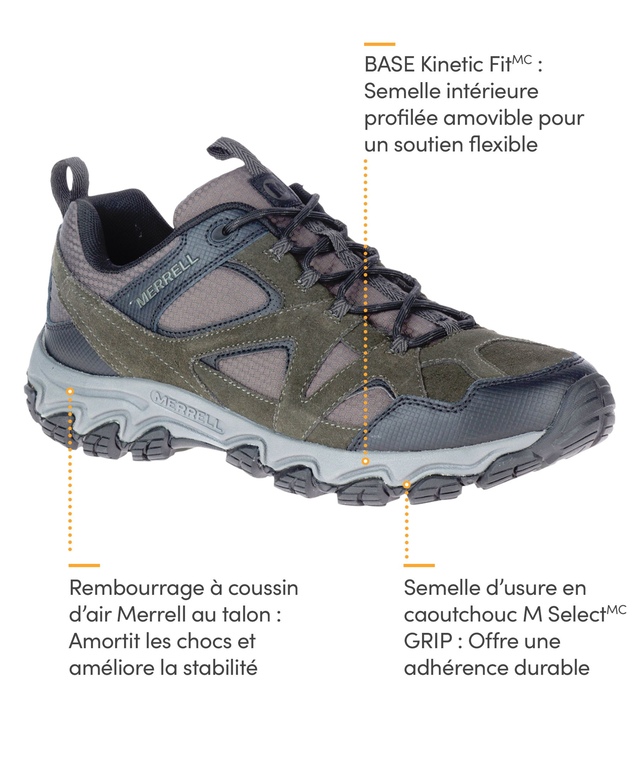 BASE Kinetic Fit$^{MC}$ : Semelle intérieure profilée amovible pour un soutien flexible

MERRELL

MERRELL

Rembourrage à coussin d'air Merrell au talon : Amortit les chocs et améliore la stabilité

Semelle d'usure en caoutchouc M Select$^{MC}$ GRIP : Offre une adhérence durable